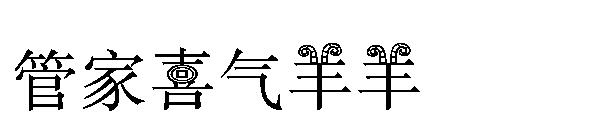 管家喜气羊羊